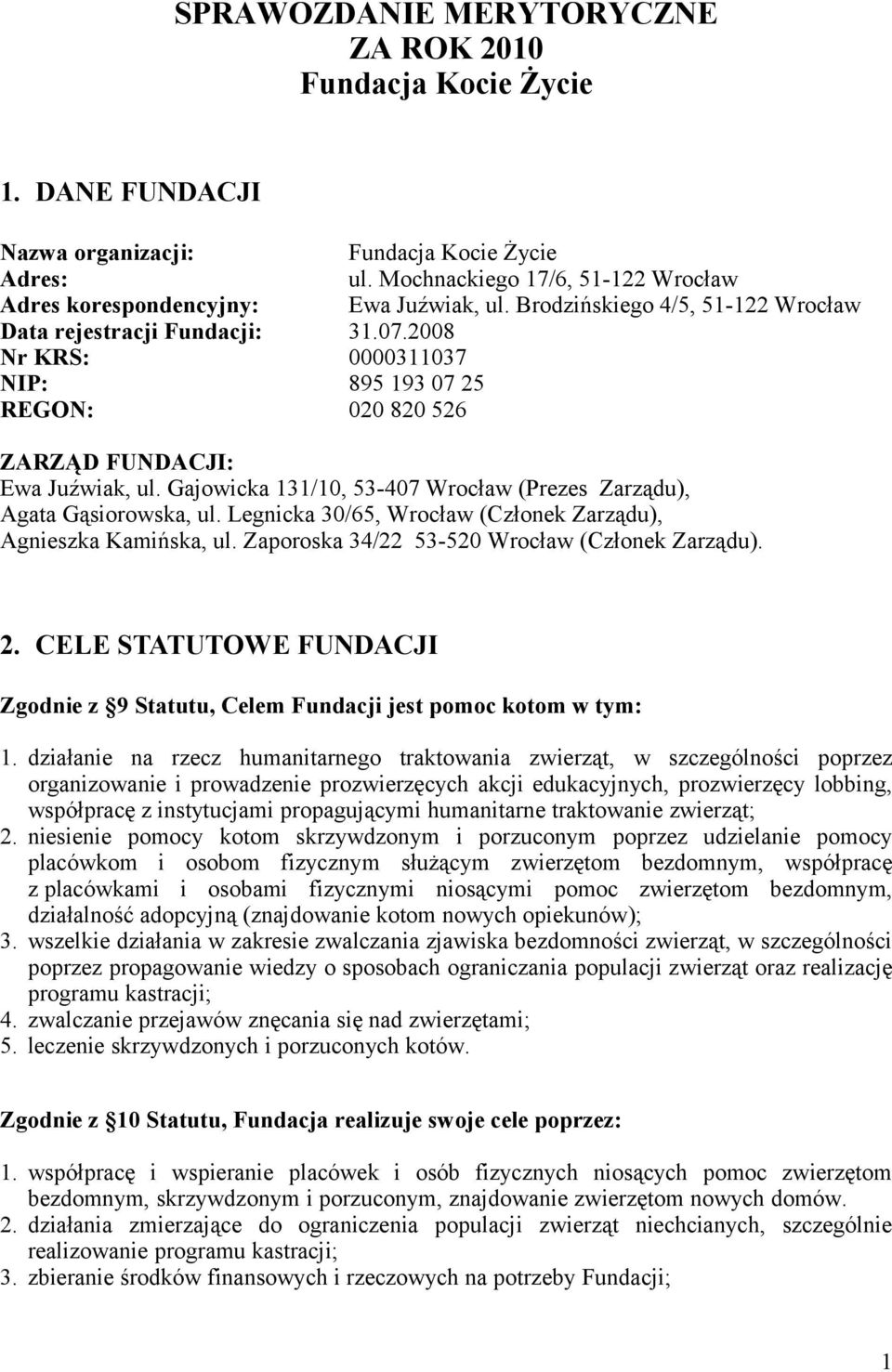 SPRAWOZDANIE MERYTORYCZNE
ZA ROK 2010
Fundacja Kocie Życie

1. DANE FUNDACJI

Nazwa organizacji: Fundacja Kocie Życie
Adres: ul. Mochnackiego 17/6, 51-122 Wrocław
Adres korespondencyjny: Ewa Juźwiak, ul. Brodzińskiego 4/5, 51-122 Wrocław
Data rejestracji Fundacji: 31.07.2008
Nr KRS: 0000311037
NIP: 895 193 07 25
REGON: 020 820 526

ZARZĄD FUNDACJI:
Ewa Juźwiak, ul. Gajowicka 131/10, 53-407 Wrocław (Prezes Zarządu),
Agata Gąsiorowska, ul. Legnicka 30/65, Wrocław (Członek Zarządu),
Agnieszka Kamińska, ul. Zaporoska 34/22 53-520 Wrocław (Członek Zarządu).

2. CELE STATUTOWE FUNDACJI

Zgodnie z 9 Statutu, Celem Fundacji jest pomoc kotom w tym:

1. działanie na rzecz humanitarnego traktowania zwierząt, w szczególności poprzez organizowanie i prowadzenie prozwierzęcych akcji edukacyjnych, prozwierzęcy lobbing, współpracę z instytucjami propagującymi humanitarne traktowanie zwierząt;
2. niesienie pomocy kotom skrzywdzonym i porzuconym poprzez udzielanie pomocy placówkom i osobom fizycznym służącym zwierzętom bezdomnym, współpracę z placówkami i osobami fizycznymi niosącymi pomoc zwierzętom bezdomnym, działalność adopcyjną (znajdowanie kotom nowych opiekunów);
3. wszelkie działania w zakresie zwalczania zjawiska bezdomności zwierząt, w szczególności poprzez propagowanie wiedzy o sposobach ograniczania populacji zwierząt oraz realizację programu kastracji;
4. zwalczanie przejawów znęcania się nad zwierzętami;
5. leczenie skrzywdzonych i porzuconych kotów.

Zgodnie z 10 Statutu, Fundacja realizuje swoje cele poprzez:

1. współpracę i wspieranie placówek i osób fizycznych niosących pomoc zwierzętom bezdomnym, skrzywdzonym i porzuconym, znajdowanie zwierzętom nowych domów.
2. działania zmierzające do ograniczenia populacji zwierząt niechcianych, szczególnie realizowanie programu kastracji;
3. zbieranie środków finansowych i rzeczowych na potrzeby Fundacji;

1